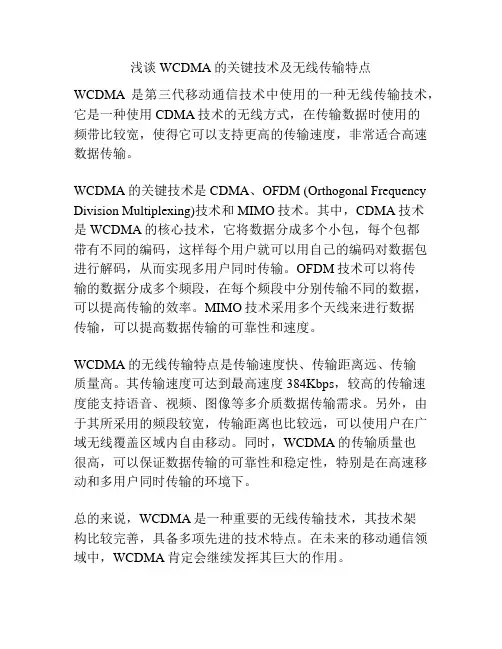 浅谈 WCDMA 的关键技术及无线传输特点

WCDMA 是第三代移动通信技术中使用的一种无线传输技术，它是一种使用 CDMA 技术的无线方式，在传输数据时使用的频带比较宽，使得它可以支持更高的传输速度，非常适合高速数据传输。

WCDMA 的关键技术是 CDMA、OFDM (Orthogonal Frequency Division Multiplexing)技术和 MIMO 技术。其中，CDMA 技术是 WCDMA 的核心技术，它将数据分成多个小包，每个包都带有不同的编码，这样每个用户就可以用自己的编码对数据包进行解码，从而实现多用户同时传输。OFDM 技术可以将传输的数据分成多个频段，在每个频段中分别传输不同的数据，可以提高传输的效率。MIMO 技术采用多个天线来进行数据传输，可以提高数据传输的可靠性和速度。

WCDMA 的无线传输特点是传输速度快、传输距离远、传输质量高。其传输速度可达到最高速度 384Kbps，较高的传输速度能支持语音、视频、图像等多介质数据传输需求。另外，由于其所采用的频段较宽，传输距离也比较远，可以使用户在广域无线覆盖区域内自由移动。同时，WCDMA 的传输质量也很高，可以保证数据传输的可靠性和稳定性，特别是在高速移动和多用户同时传输的环境下。

总的来说，WCDMA 是一种重要的无线传输技术，其技术架构比较完善，具备多项先进的技术特点。在未来的移动通信领域中，WCDMA 肯定会继续发挥其巨大的作用。